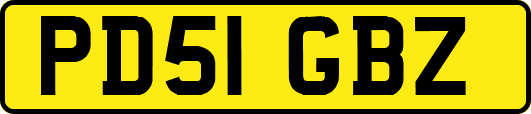 PD51 GBZ